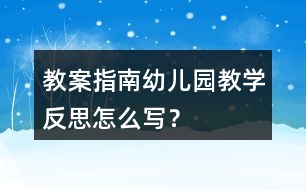 教案指南幼儿园教学反思怎么写？